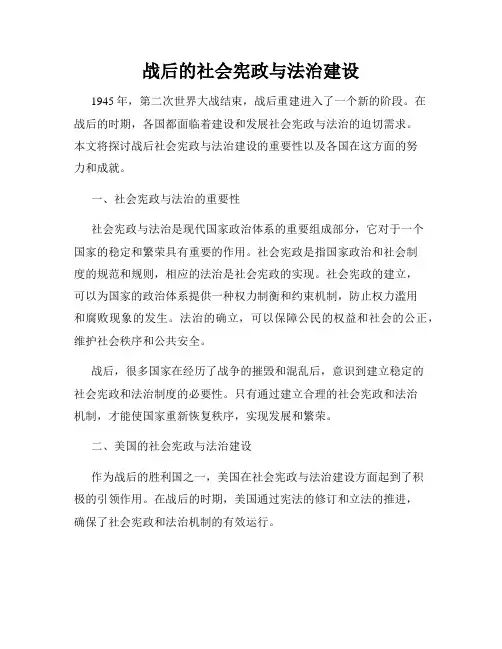 战后的社会宪政与法治建设

1945年，第二次世界大战结束，战后重建进入了一个新的阶段。在战后的时期，各国都面临着建设和发展社会宪政与法治的迫切需求。本文将探讨战后社会宪政与法治建设的重要性以及各国在这方面的努力和成就。

一、社会宪政与法治的重要性

社会宪政与法治是现代国家政治体系的重要组成部分，它对于一个国家的稳定和繁荣具有重要的作用。社会宪政是指国家政治和社会制度的规范和规则，相应的法治是社会宪政的实现。社会宪政的建立，可以为国家的政治体系提供一种权力制衡和约束机制，防止权力滥用和腐败现象的发生。法治的确立，可以保障公民的权益和社会的公正，维护社会秩序和公共安全。

战后，很多国家在经历了战争的摧毁和混乱后，意识到建立稳定的社会宪政和法治制度的必要性。只有通过建立合理的社会宪政和法治机制，才能使国家重新恢复秩序，实现发展和繁荣。

二、美国的社会宪政与法治建设

作为战后的胜利国之一，美国在社会宪政与法治建设方面起到了积极的引领作用。在战后的时期，美国通过宪法的修订和立法的推进，确保了社会宪政和法治机制的有效运行。